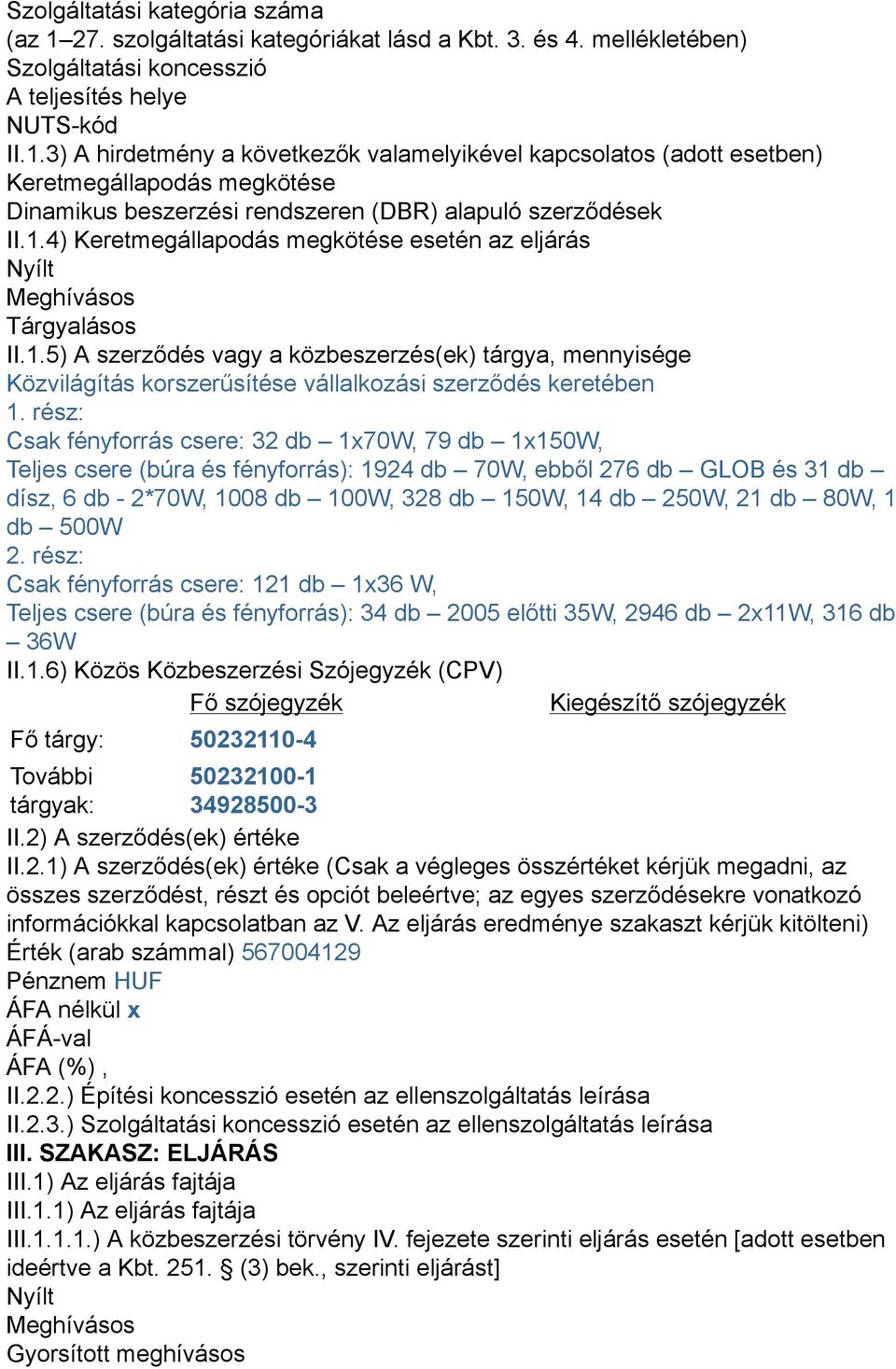 Szolgáltatási kategória száma
(az 1–27. szolgáltatási kategóriákat lásd a Kbt. 3. és 4. mellékletében)
Szolgáltatási koncesszió
A teljesítés helye
NUTS-kód
II.1.3) A hirdetmény a következők valamelyikével kapcsolatos (adott esetben)
Keretmegállapodás megkötése
Dinamikus beszerzési rendszeren (DBR) alapuló szerződések
II.1.4) Keretmegállapodás megkötése esetén az eljárás
Nyílt
Meghívásos
Tárgyalásos
II.1.5) A szerződés vagy a közbeszerzés(ek) tárgya, mennyisége
Közvilágítás korszerűsítése vállalkozási szerződés keretében
1. rész:
Csak fényforrás csere: 32 db – 1x70W, 79 db – 1x150W,
Teljes csere (búra és fényforrás): 1924 db – 70W, ebből 276 db – GLOB és 31 db – dísz, 6 db - 2*70W, 1008 db – 100W, 328 db – 150W, 14 db – 250W, 21 db – 80W, 1 db – 500W
2. rész:
Csak fényforrás csere: 121 db – 1x36 W,
Teljes csere (búra és fényforrás): 34 db – 2005 előtti 35W, 2946 db – 2x11W, 316 db – 36W
II.1.6) Közös Közbeszerzési Szójegyzék (CPV)

| | Fő szójegyzék | Kiegészítő szójegyzék |
|---|---|---|
| Fő tárgy: | 50232110-4 | |
| További tárgyak: | 50232100-1 34928500-3 | |

II.2) A szerződés(ek) értéke
II.2.1) A szerződés(ek) értéke (Csak a végleges összértéket kérjük megadni, az összes szerződést, részt és opciót beleértve; az egyes szerződésekre vonatkozó információkkal kapcsolatban az V. Az eljárás eredménye szakaszt kérjük kitölteni)
Érték (arab számmal) 567004129
Pénznem HUF
ÁFA nélkül x
ÁFÁ-val
ÁFA (%) ,
II.2.2.) Építési koncesszió esetén az ellenszolgáltatás leírása
II.2.3.) Szolgáltatási koncesszió esetén az ellenszolgáltatás leírása
III. SZAKASZ: ELJÁRÁS
III.1) Az eljárás fajtája
III.1.1) Az eljárás fajtája
III.1.1.1.) A közbeszerzési törvény IV. fejezete szerinti eljárás esetén [adott esetben ideértve a Kbt. 251. § (3) bek., szerinti eljárást]
Nyílt
Meghívásos
Gyorsított meghívásos